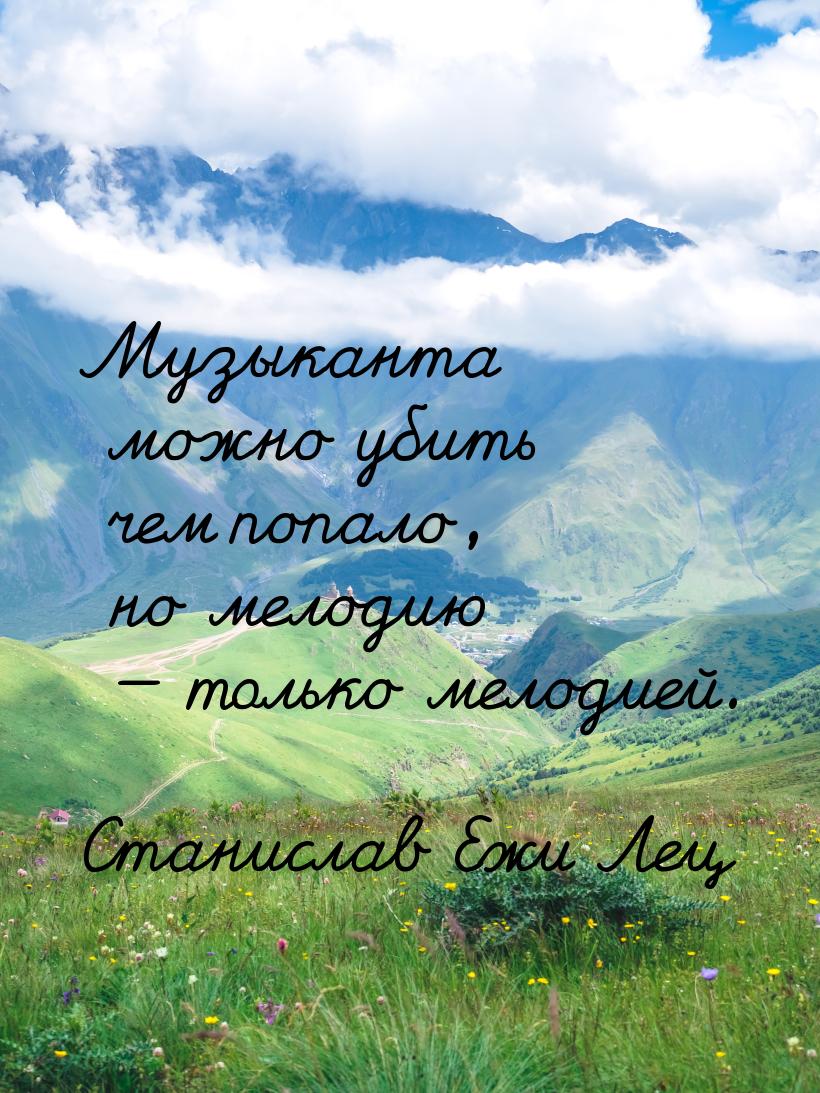 Музыканта можно убить чем попало, но мелодию — только мелодией.

Станислав Ежи Лец